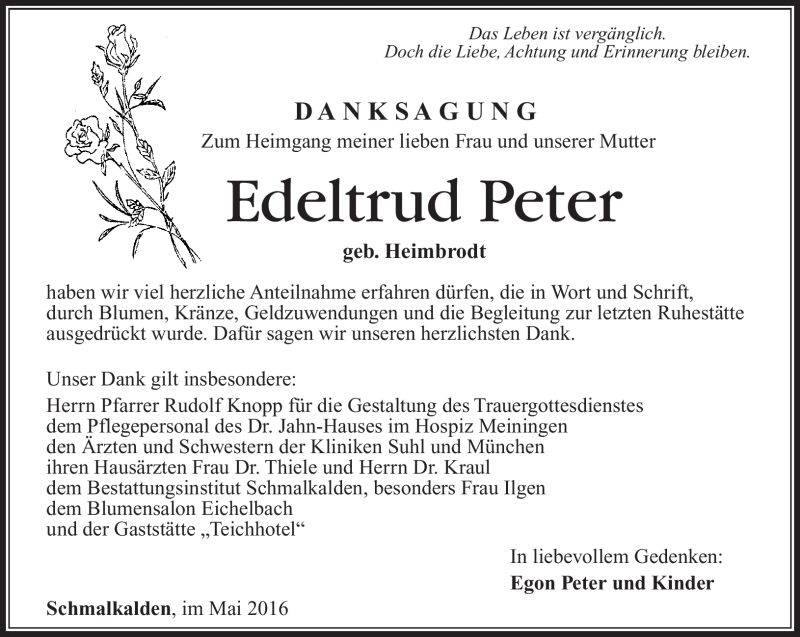 Das Leben ist vergänglich.
Doch die Liebe, Achtung und Erinnerung bleiben.

DANKSAGUNG
Zum Heimgang meiner lieben Frau und unserer Mutter

Edeltrud Peter

geb. Heimbrodt

haben wir viel herzliche Anteilnahme erfahren dürfen, die in Wort und Schrift, durch Blumen, Kränze, Geldzuwendungen und die Begleitung zur letzten Ruhestätte ausgedrückt wurde. Dafür sagen wir unseren herzlichsten Dank.

Unser Dank gilt insbesondere:
Herrn Pfarrer Rudolf Knopp für die Gestaltung des Trauergottesdienstes
dem Pflegepersonal des Dr. Jahn-Hauses im Hospiz Meiningen
den Ärzten und Schwestern der Kliniken Suhl und München
ihren Hausärzten Frau Dr. Thiele und Herrn Dr. Kraul
dem Bestattungsinstitut Schmalkalden, besonders Frau Ilgen
dem Blumensalon Eichelbach
und der Gaststätte „Teichhotel“

In liebevollem Gedenken:
Egon Peter und Kinder

Schmalkalden, im Mai 2016